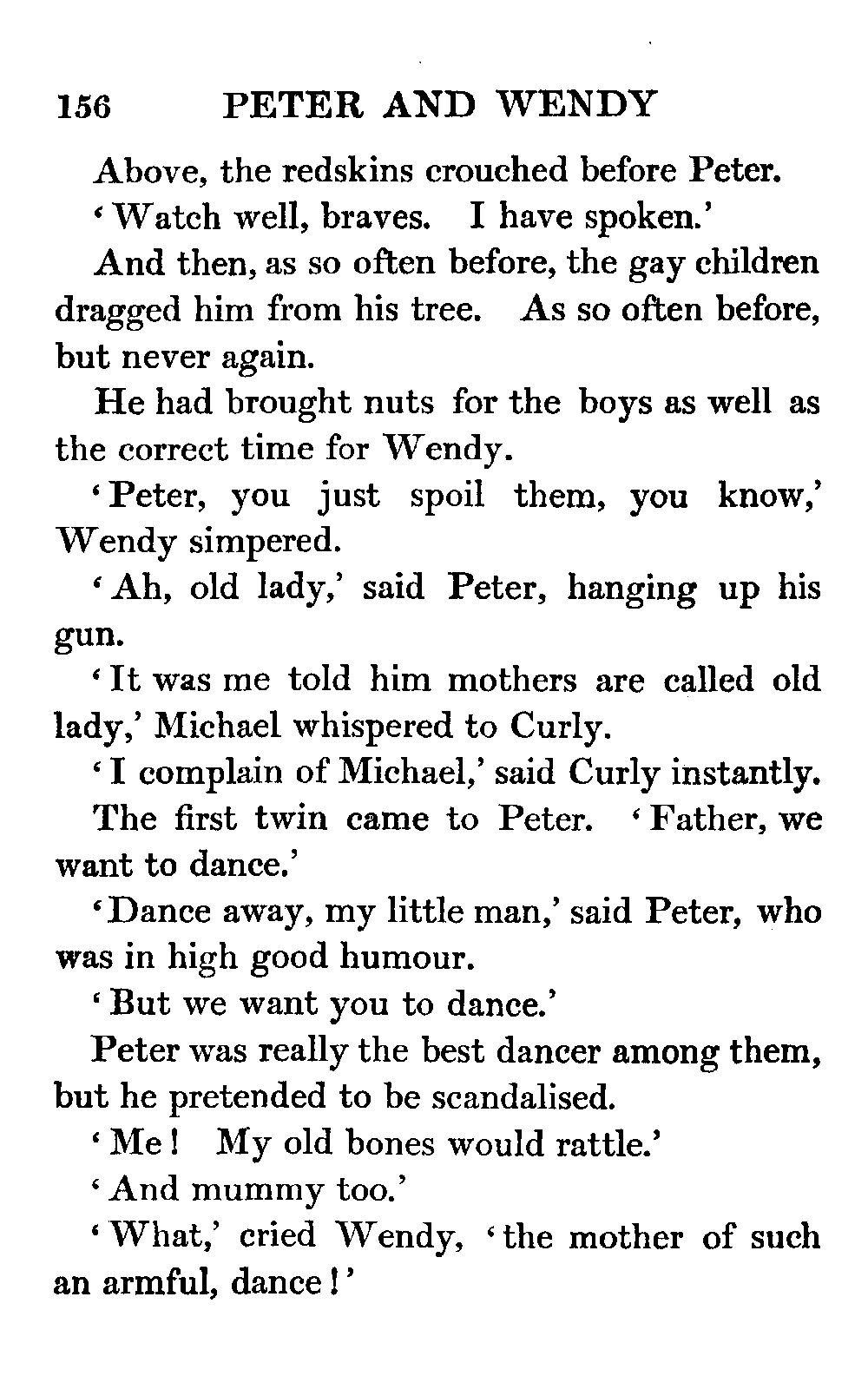 156 PETER AND WENDY

Above, the redskins crouched before Peter.

'Watch well, braves. I have spoken.'

And then, as so often before, the gay children dragged him from his tree. As so often before, but never again.

He had brought nuts for the boys as well as the correct time for Wendy.

'Peter, you just spoil them, you know,' Wendy simpered.

'Ah, old lady,' said Peter, hanging up his gun.

'It was me told him mothers are called old lady,' Michael whispered to Curly.

'I complain of Michael,' said Curly instantly.

The first twin came to Peter. 'Father, we want to dance.'

'Dance away, my little man,' said Peter, who was in high good humour.

'But we want you to dance.'

Peter was really the best dancer among them, but he pretended to be scandalised.

'Me! My old bones would rattle.'

'And mummy too.'

'What,' cried Wendy, 'the mother of such an armful, dance!'